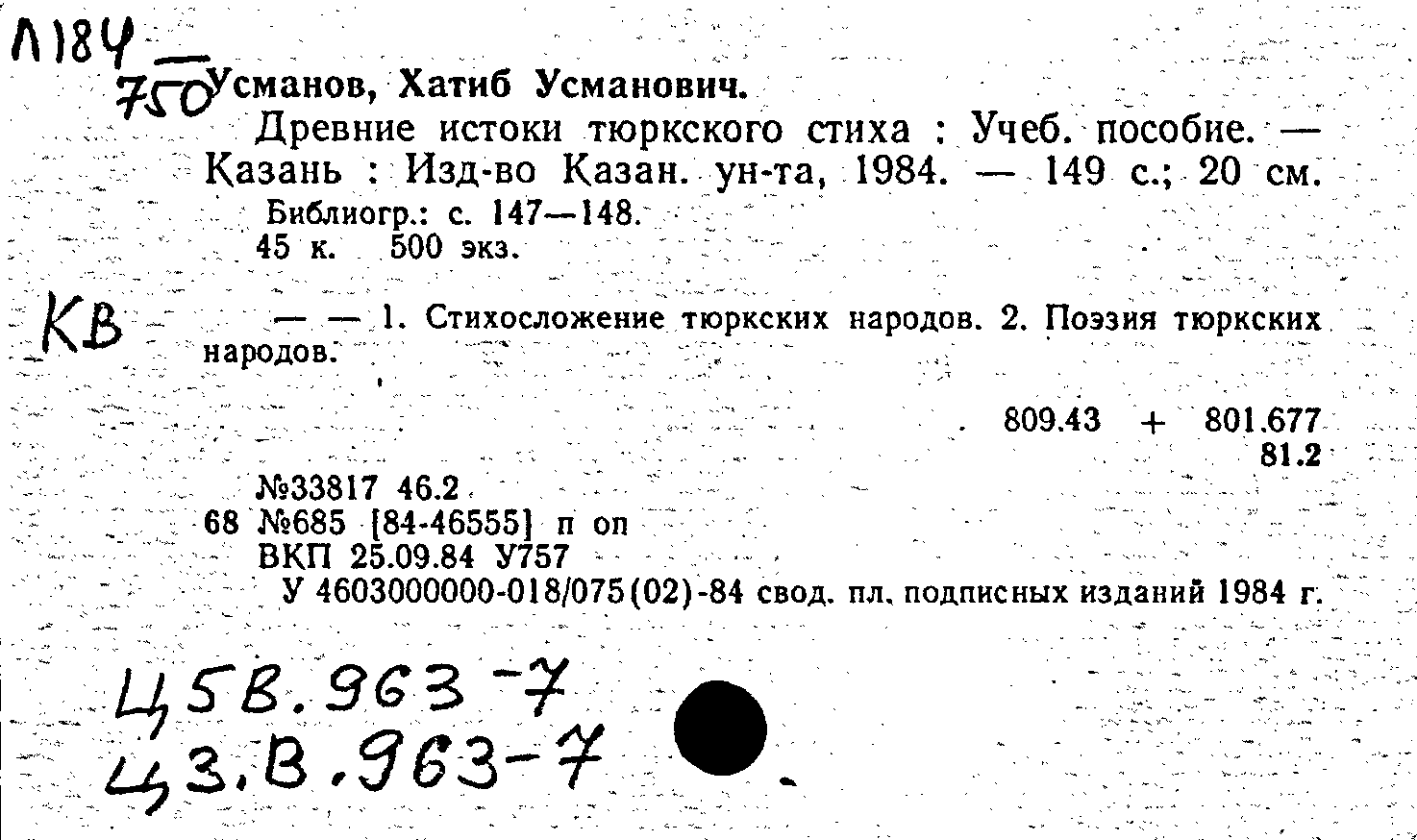 Л184
750 Усманов, Хатиб Усманович.

Древние истоки тюркского стиха : Учеб. пособие. — Казань : Изд-во Казан. ун-та, 1984. — 149 с.; 20 см.

Библиогр.: с. 147—148.
45 к. 500 экз.

КВ

— — 1. Стихосложение тюркских народов. 2. Поэзия тюркских народов.

809.43 + 801.677
81.2

№33817 46.2
68 №685 [84-46555] п оп
ВКП 25.09.84 У757
У 4603000000-018/075(02)-84 свод. пл. подписных изданий 1984 г.

Ц5В.963-7
Ц3.В.963-7